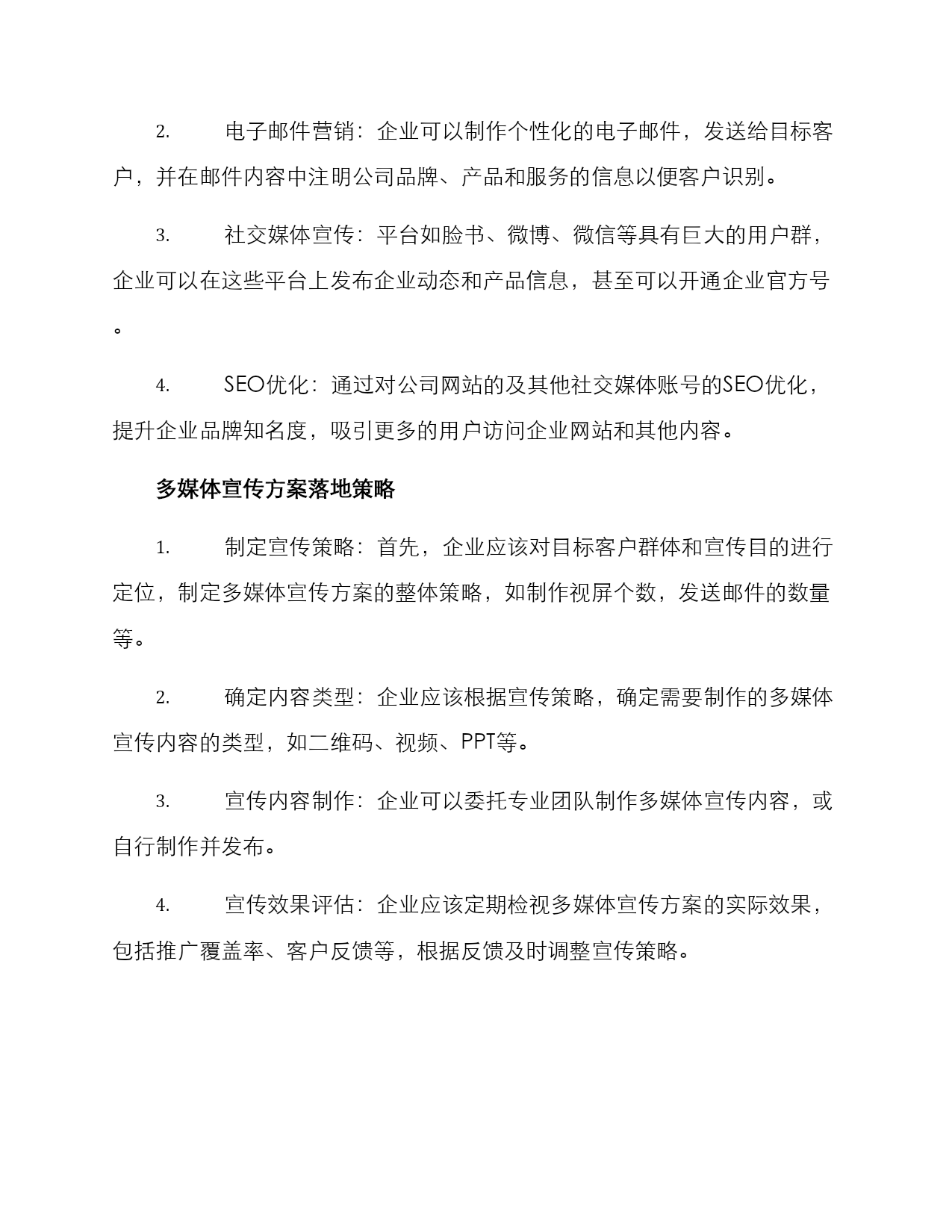 2. 电子邮件营销：企业可以制作个性化的电子邮件，发送给目标客户，并在邮件内容中注明公司品牌、产品和服务的信息以便客户识别。

3. 社交媒体宣传：平台如脸书、微博、微信等具有巨大的用户群，企业可以在这些平台上发布企业动态和产品信息，甚至可以开通企业官方号。

4. SEO优化：通过对公司网站的及其他社交媒体账号的SEO优化，提升企业品牌知名度，吸引更多的用户访问企业网站和其他内容。

多媒体宣传方案落地策略

1. 制定宣传策略：首先，企业应该对目标客户群体和宣传目的进行定位，制定多媒体宣传方案的整体策略，如制作视屏个数，发送邮件的数量等。

2. 确定内容类型：企业应该根据宣传策略，确定需要制作的多媒体宣传内容的类型，如二维码、视频、PPT等。

3. 宣传内容制作：企业可以委托专业团队制作多媒体宣传内容，或自行制作并发布。

4. 宣传效果评估：企业应该定期检视多媒体宣传方案的实际效果，包括推广覆盖率、客户反馈等，根据反馈及时调整宣传策略。